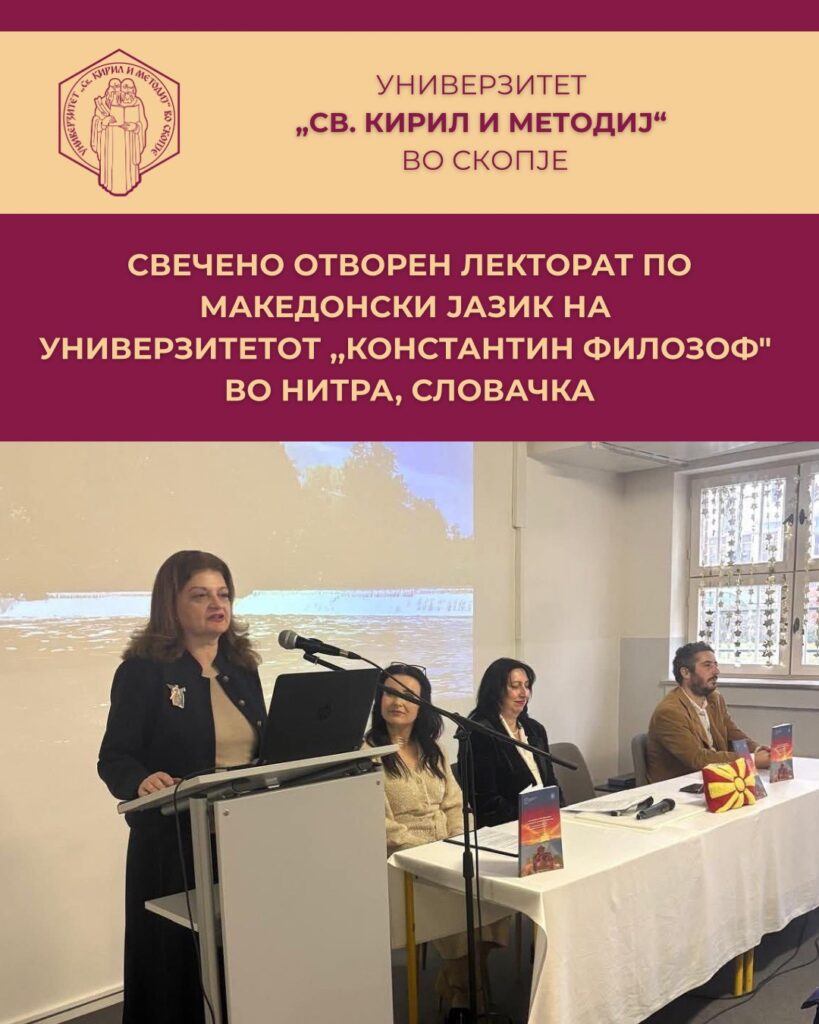 УНИВЕРЗИТЕТ
„СВ. КИРИЛ И МЕТОДИЈ“
ВО СКОПЈЕ

СВЕЧЕНО ОТВОРЕН ЛЕКТОРАТ ПО МАКЕДОНСКИ ЈАЗИК НА УНИВЕРЗИТЕТОТ „КОНСТАНТИН ФИЛОЗОФ" ВО НИТРА, СЛОВАЧКА